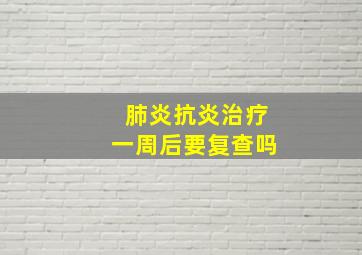 肺炎抗炎治疗
一周后要复查吗